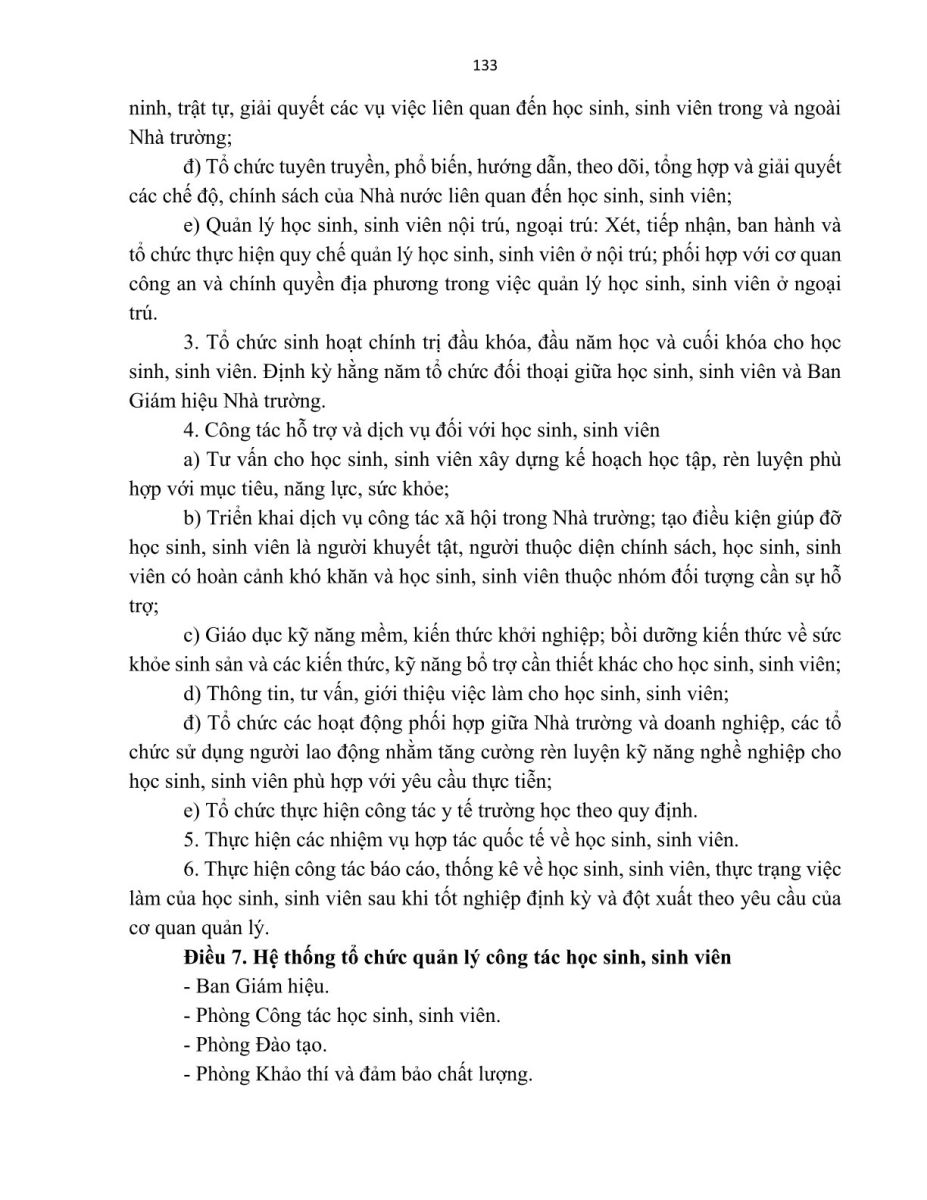 133

ninh, trật tự, giải quyết các vụ việc liên quan đến học sinh, sinh viên trong và ngoài Nhà trường;

đ) Tổ chức tuyên truyền, phổ biến, hướng dẫn, theo dõi, tổng hợp và giải quyết các chế độ, chính sách của Nhà nước liên quan đến học sinh, sinh viên;

e) Quản lý học sinh, sinh viên nội trú, ngoại trú: Xét, tiếp nhận, ban hành và tổ chức thực hiện quy chế quản lý học sinh, sinh viên ở nội trú; phối hợp với cơ quan công an và chính quyền địa phương trong việc quản lý học sinh, sinh viên ở ngoại trú.

3. Tổ chức sinh hoạt chính trị đầu khóa, đầu năm học và cuối khóa cho học sinh, sinh viên. Định kỳ hằng năm tổ chức đối thoại giữa học sinh, sinh viên và Ban Giám hiệu Nhà trường.

4. Công tác hỗ trợ và dịch vụ đối với học sinh, sinh viên

a) Tư vấn cho học sinh, sinh viên xây dựng kế hoạch học tập, rèn luyện phù hợp với mục tiêu, năng lực, sức khỏe;

b) Triển khai dịch vụ công tác xã hội trong Nhà trường; tạo điều kiện giúp đỡ học sinh, sinh viên là người khuyết tật, người thuộc diện chính sách, học sinh, sinh viên có hoàn cảnh khó khăn và học sinh, sinh viên thuộc nhóm đối tượng cần sự hỗ trợ;

c) Giáo dục kỹ năng mềm, kiến thức khởi nghiệp; bồi dưỡng kiến thức về sức khỏe sinh sản và các kiến thức, kỹ năng bổ trợ cần thiết khác cho học sinh, sinh viên;

d) Thông tin, tư vấn, giới thiệu việc làm cho học sinh, sinh viên;

đ) Tổ chức các hoạt động phối hợp giữa Nhà trường và doanh nghiệp, các tổ chức sử dụng người lao động nhằm tăng cường rèn luyện kỹ năng nghề nghiệp cho học sinh, sinh viên phù hợp với yêu cầu thực tiễn;

e) Tổ chức thực hiện công tác y tế trường học theo quy định.

5. Thực hiện các nhiệm vụ hợp tác quốc tế về học sinh, sinh viên.

6. Thực hiện công tác báo cáo, thống kê về học sinh, sinh viên, thực trạng việc làm của học sinh, sinh viên sau khi tốt nghiệp định kỳ và đột xuất theo yêu cầu của cơ quan quản lý.

Điều 7. Hệ thống tổ chức quản lý công tác học sinh, sinh viên

- Ban Giám hiệu.

- Phòng Công tác học sinh, sinh viên.

- Phòng Đào tạo.

- Phòng Khảo thí và đảm bảo chất lượng.